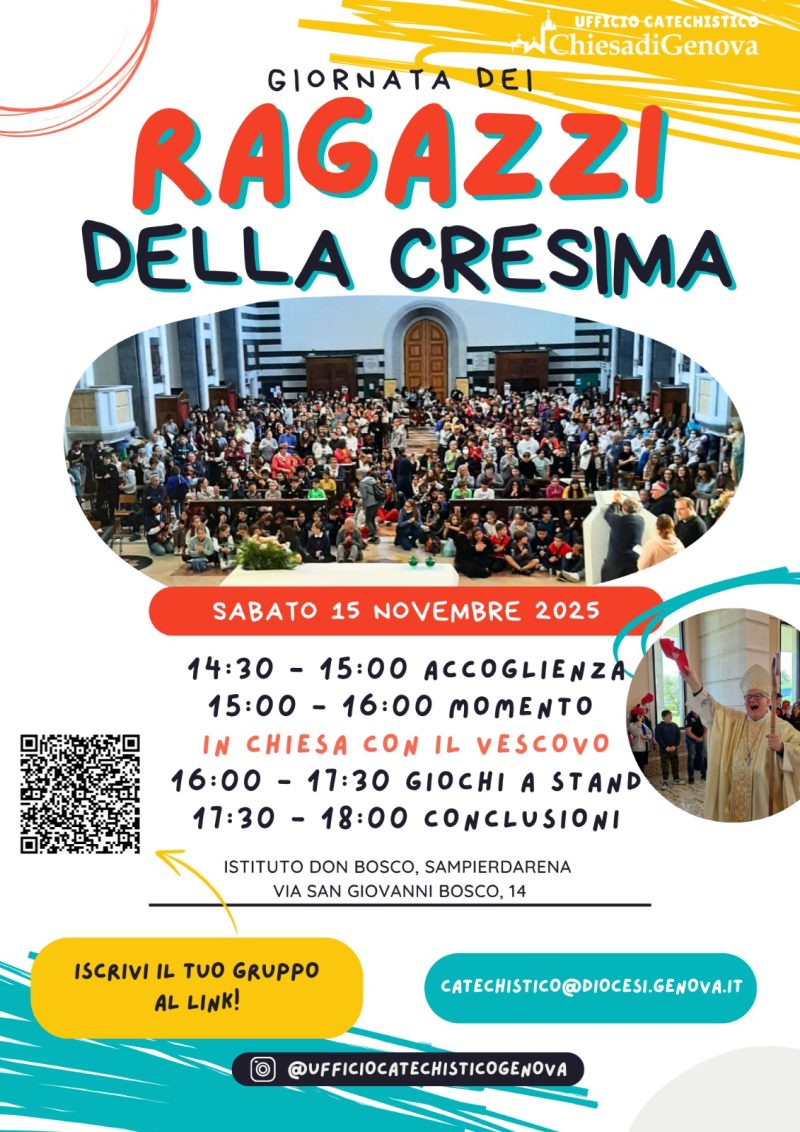 UFFICIO CATECHISTICO
ChiesadiGenova

GIORNATA DEI

RAGAZZI

DELLA CRESIMA

SABATO 15 NOVEMBRE 2025

14:30 - 15:00 ACCOGLIENZA
15:00 - 16:00 MOMENTO
IN CHIESA CON IL VESCOVO
16:00 - 17:30 GIOCHI A STAND
17:30 - 18:00 CONCLUSIONI

ISTITUTO DON BOSCO, SAMPIERDARENA
VIA SAN GIOVANNI BOSCO, 14

ISCRIVI IL TUO GRUPPO
AL LINK!

CATECHISTICO@DIOCESI.GENOVA.IT

@UFFICIOCATECHISTICOGENOVA